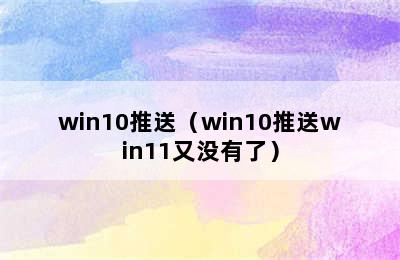 win10推送（win10推送win11又没有了）